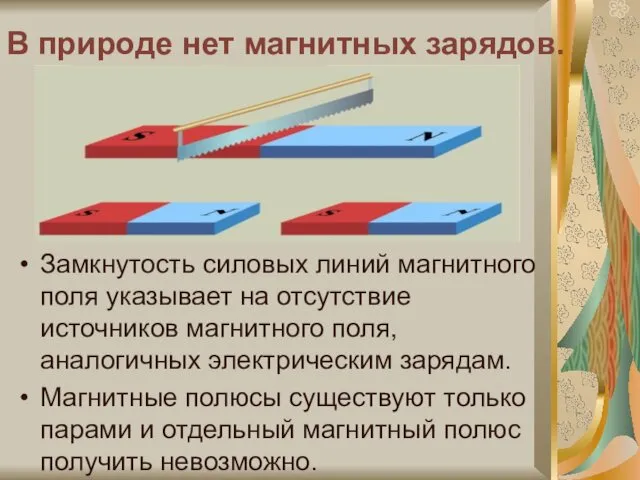 В природе нет магнитных зарядов.

S N

S N S N

• Замкнутость силовых линий магнитного поля указывает на отсутствие источников магнитного поля, аналогичных электрическим зарядам.

• Магнитные полюсы существуют только парами и отдельный магнитный полюс получить невозможно.